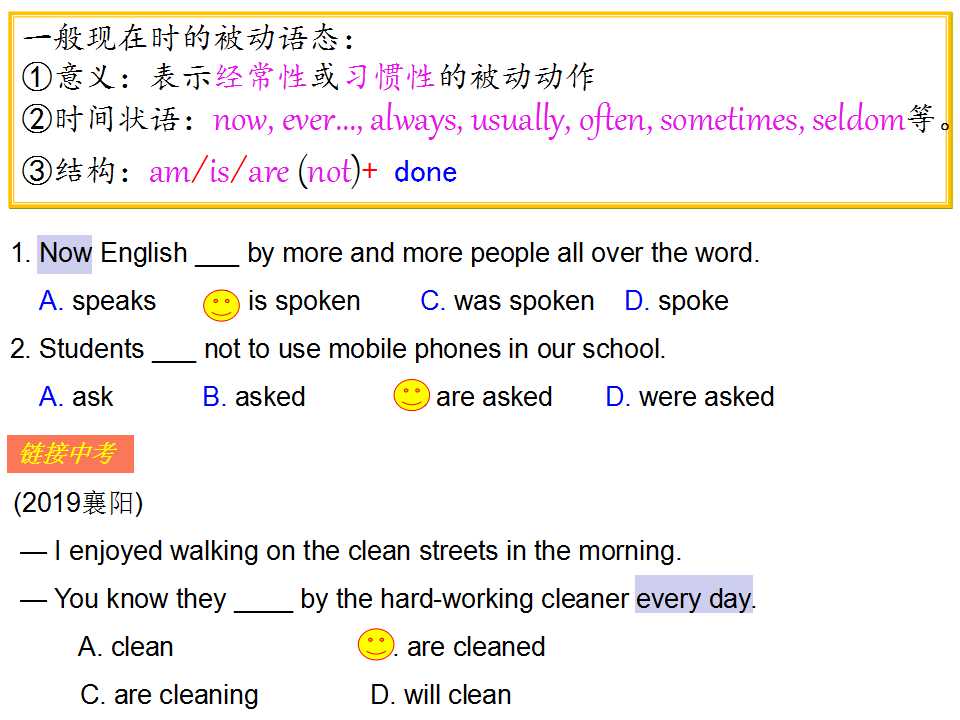 一般现在时的被动语态：
①意义：表示经常性或习惯性的被动动作
②时间状语：now, ever..., always, usually, often, sometimes, seldom等。
③结构：am/is/are (not)+ done

1. Now English ____ by more and more people all over the word.

A. speaks  is spoken  C. was spoken  D. spoke

2. Students ____ not to use mobile phones in our school.

A. ask  B. asked  are asked  D. were asked

链接中考

(2019襄阳)

— I enjoyed walking on the clean streets in the morning.

— You know they ____ by the hard-working cleaner every day.

A. clean  . are cleaned

C. are cleaning  D. will clean